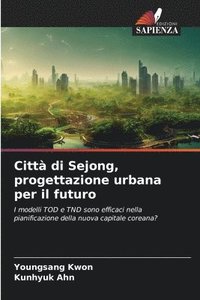 EDIZIONI
SAPIENZA

Città di Sejong, progettazione urbana per il futuro

I modelli TOD e TND sono efficaci nella pianificazione della nuova capitale coreana?

Youngsang Kwon
Kunhyuk Ahn